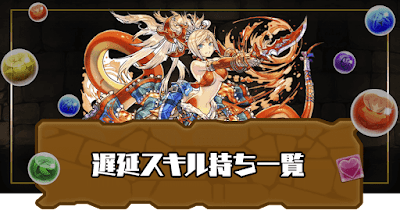 遅延スキル持ち一覧